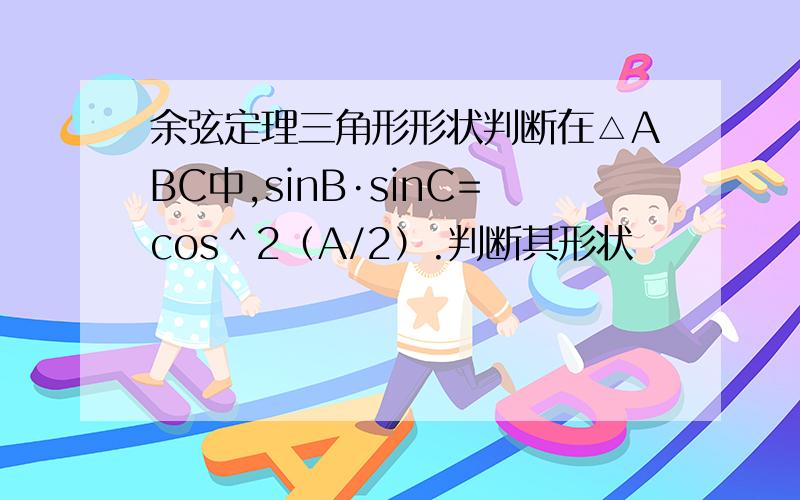 余弦定理三角形形状判断在△ABC中,sinB·sinC=cos＾2（A/2）.判断其形状